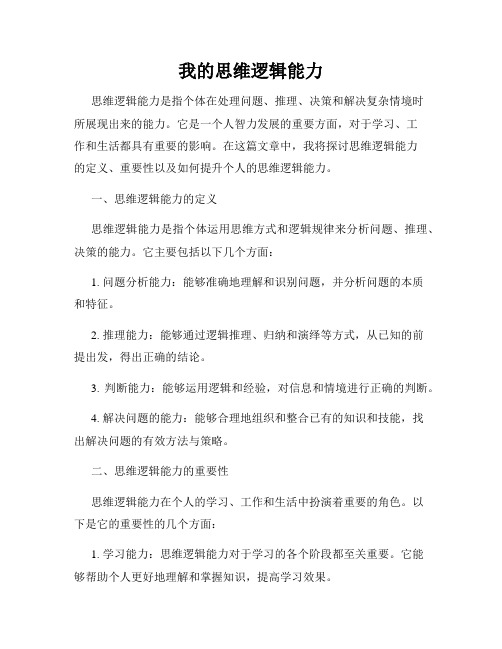 我的思维逻辑能力

思维逻辑能力是指个体在处理问题、推理、决策和解决复杂情境时所展现出来的能力。它是一个人智力发展的重要方面，对于学习、工作和生活都具有重要的影响。在这篇文章中，我将探讨思维逻辑能力的定义、重要性以及如何提升个人的思维逻辑能力。

一、思维逻辑能力的定义

思维逻辑能力是指个体运用思维方式和逻辑规律来分析问题、推理、决策的能力。它主要包括以下几个方面：

1. 问题分析能力：能够准确地理解和识别问题，并分析问题的本质和特征。

2. 推理能力：能够通过逻辑推理、归纳和演绎等方式，从已知的前提出发，得出正确的结论。

3. 判断能力：能够运用逻辑和经验，对信息和情境进行正确的判断。

4. 解决问题的能力：能够合理地组织和整合已有的知识和技能，找出解决问题的有效方法与策略。

二、思维逻辑能力的重要性

思维逻辑能力在个人的学习、工作和生活中扮演着重要的角色。以下是它的重要性的几个方面：

1. 学习能力：思维逻辑能力对于学习的各个阶段都至关重要。它能够帮助个人更好地理解和掌握知识，提高学习效果。